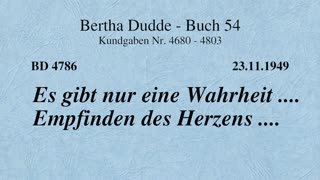 Bertha Dudde - Buch 54
Kundgaben Nr. 4680 - 4803

BD 4786

23.11.1949

Es gibt nur eine Wahrheit ....
Empfinden des Herzens ....